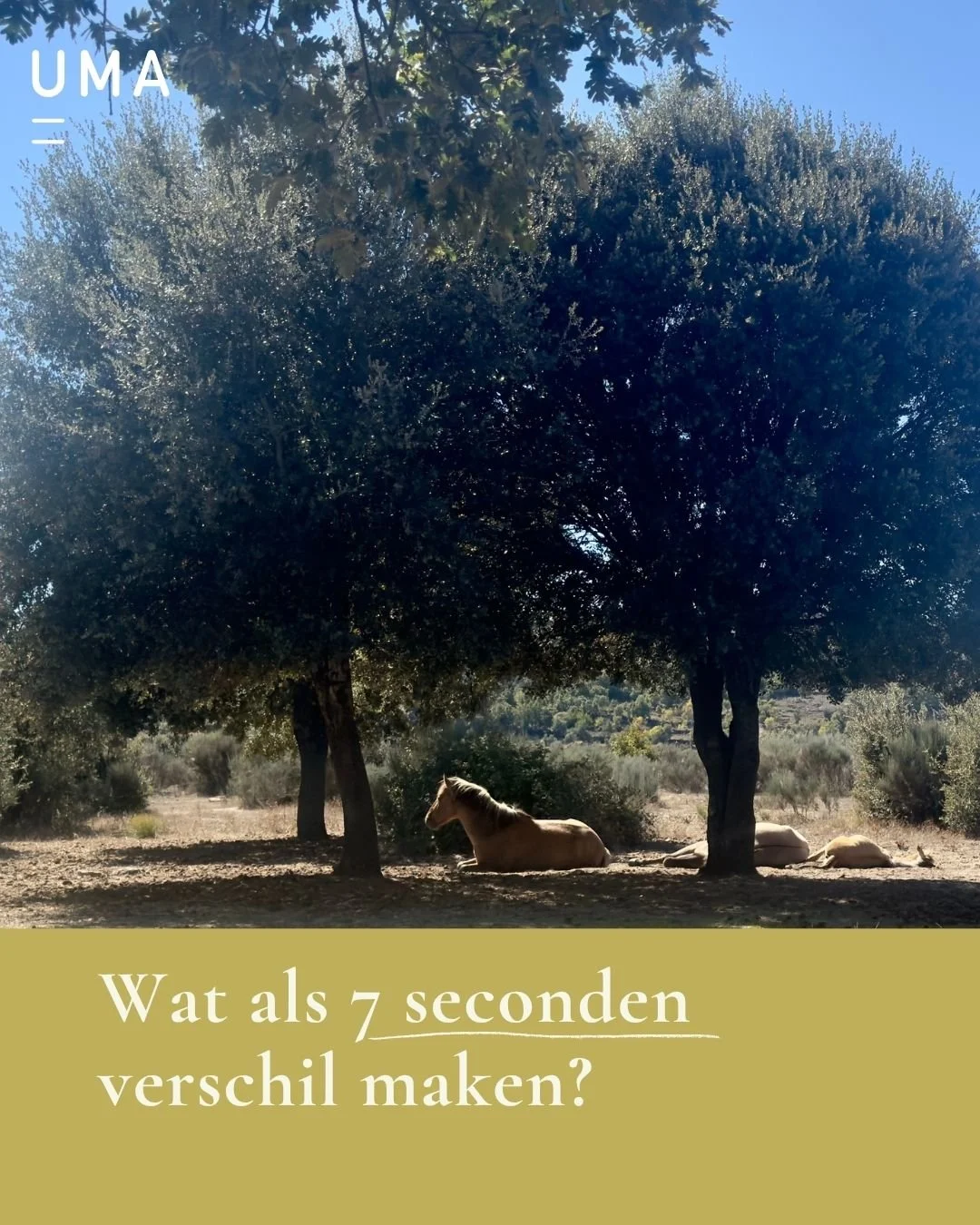 UMA

Wat als 7 seconden verschil maken?